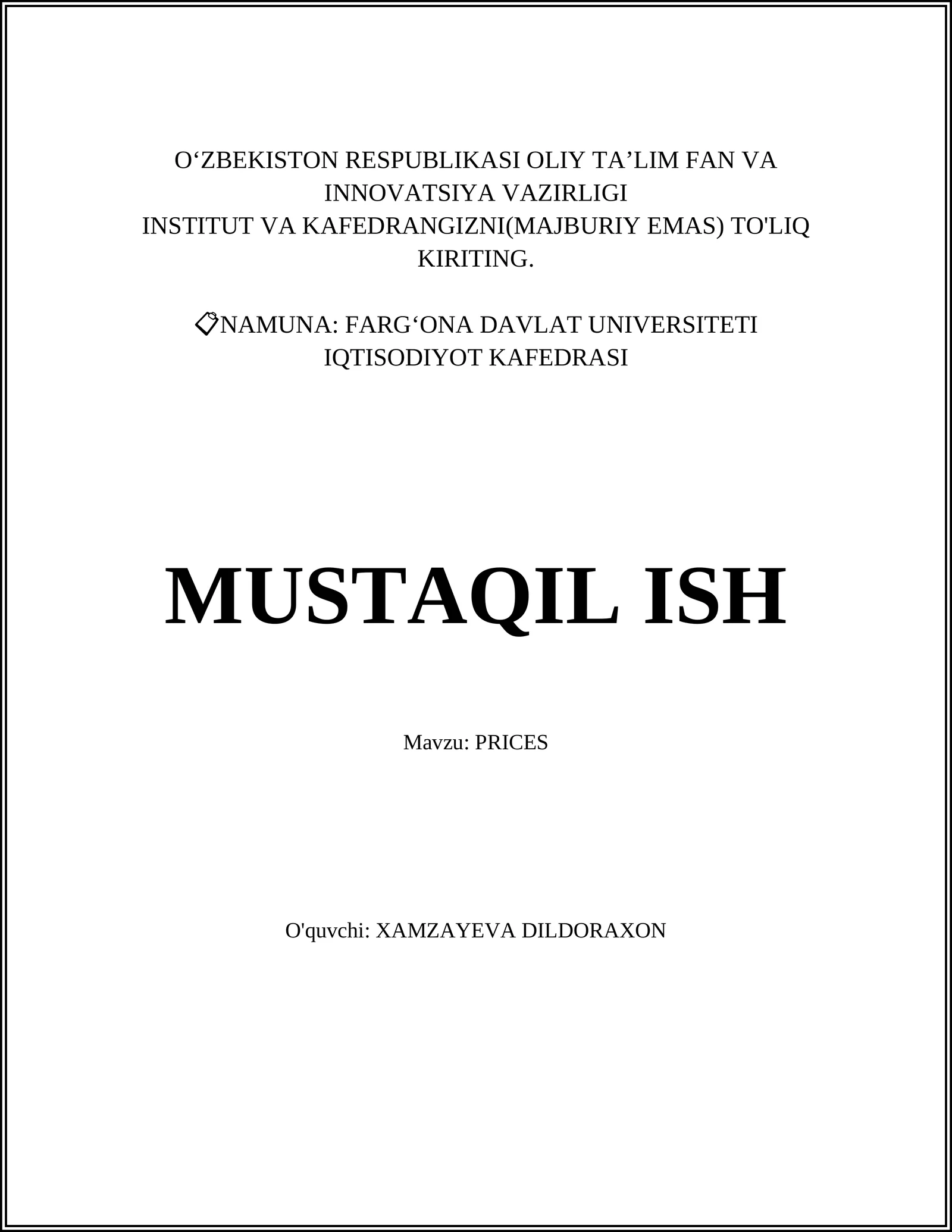 O‘ZBEKISTON RESPUBLIKASI OLIY TA’LIM FAN VA INNOVATSIYA VAZIRLIGI
INSTITUT VA KAFEDRANGIZNI(MAJBURIY EMAS) TO'LIQ KIRITING.

📋NAMUNA: FARG‘ONA DAVLAT UNIVERSITETI IQTISODIYOT KAFEDRASI

MUSTAQIL ISH

Mavzu: PRICES

O'quvchi: XAMZAYEVA DILDORAXON